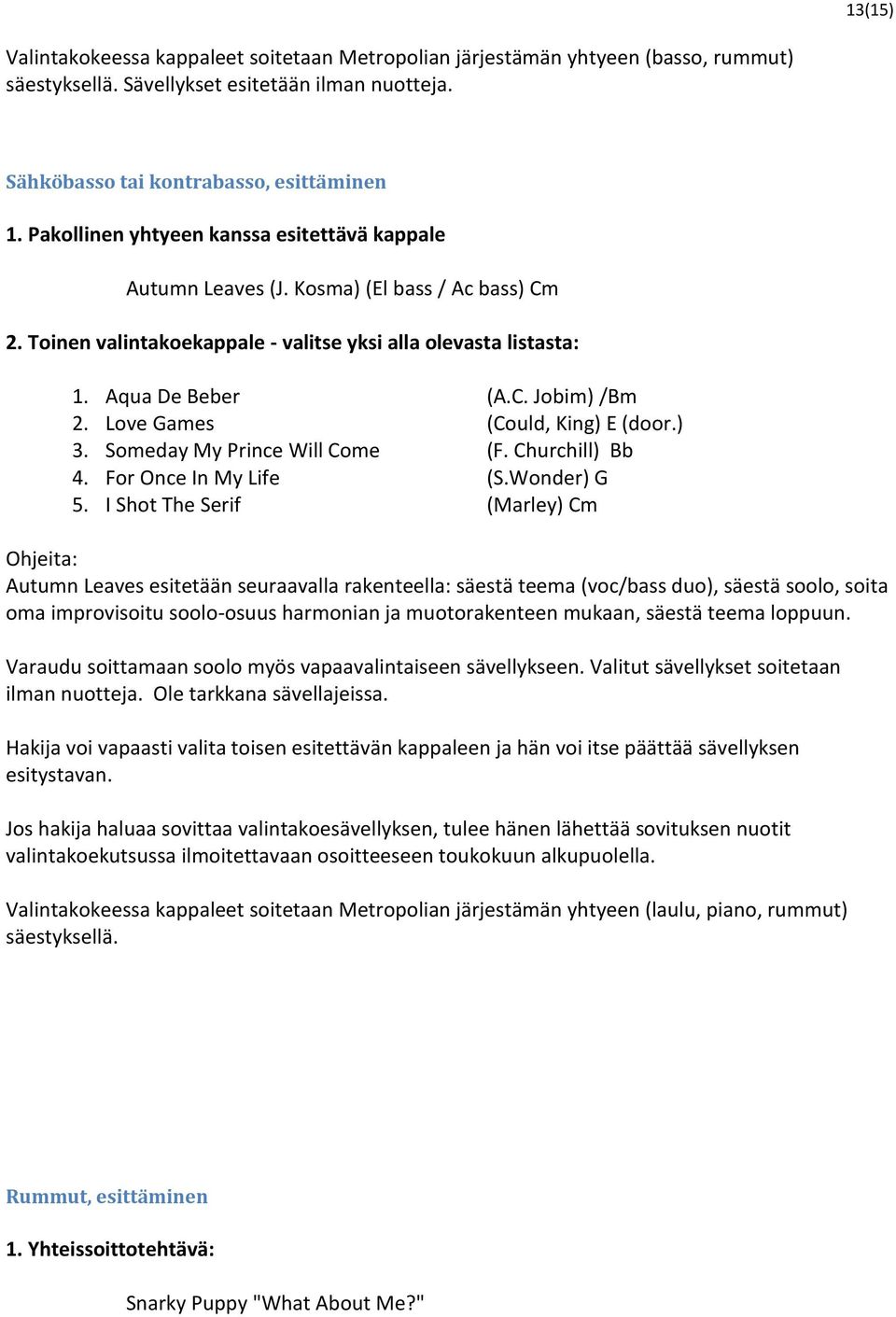 13(15)

Valintakokeessa kappaleet soitetaan Metropolian järjestämän yhtyeen (basso, rummut) säestyksellä. Sävellykset esitetään ilman nuotteja.

Sähköbasso tai kontrabasso, esittäminen

1. Pakollinen yhtyeen kanssa esitettävä kappale

Autumn Leaves (J. Kosma) (El bass / Ac bass) Cm

2. Toinen valintakoekappale - valitse yksi alla olevasta listasta:

1. Aqua De Beber (A.C. Jobim) /Bm
2. Love Games (Could, King) E (door.)
3. Someday My Prince Will Come (F. Churchill) Bb
4. For Once In My Life (S.Wonder) G
5. I Shot The Serif (Marley) Cm

Ohjeita:
Autumn Leaves esitetään seuraavalla rakenteella: säestä teema (voc/bass duo), säestä soolo, soita oma improvisoitu soolo-osuus harmonian ja muotorakenteen mukaan, säestä teema loppuun.

Varaudu soittamaan soolo myös vapaavalintaiseen sävellykseen. Valitut sävellykset soitetaan ilman nuotteja. Ole tarkkana sävellajeissa.

Hakija voi vapaasti valita toisen esitettävän kappaleen ja hän voi itse päättää sävellyksen esitystavan.

Jos hakija haluaa sovittaa valintakoesävellyksen, tulee hänen lähettää sovituksen nuotit valintakoekutsussa ilmoitettavaan osoitteeseen toukokuun alkupuolella.

Valintakokeessa kappaleet soitetaan Metropolian järjestämän yhtyeen (laulu, piano, rummut) säestyksellä.

Rummut, esittäminen

1. Yhteissoittotehtävä:

Snarky Puppy "What About Me?"